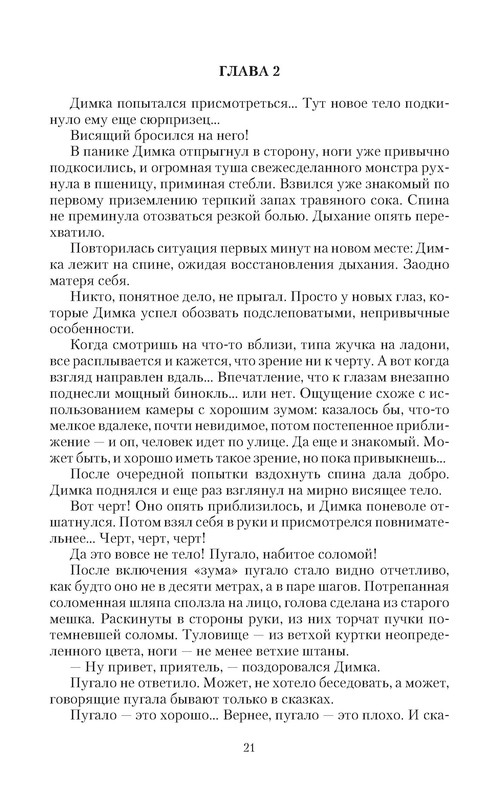 ГЛАВА 2

Димка попытался присмотреться... Тут новое тело подкинуло ему еще сюрпризец...

Висящий бросился на него!

В панике Димка отпрыгнул в сторону, ноги уже привычно подкосились, и огромная туша свежесделанного монстра рухнула в пшеницу, приминая стебли. Взвился уже знакомый по первому приземлению терпкий запах травяного сока. Спина не преминула отозваться резкой болью. Дыхание опять перехватило.

Повторилась ситуация первых минут на новом месте: Димка лежит на спине, ожидая восстановления дыхания. Заодно матеря себя.

Никто, понятное дело, не прыгал. Просто у новых глаз, которые Димка успел обозвать подслеповатыми, непривычные особенности.

Когда смотришь на что-то вблизи, типа жучка на ладони, все расплывается и кажется, что зрение ни к черту. А вот когда взгляд направлен вдаль... Впечатление, что к глазам внезапно поднесли мощный бинокль... или нет. Ощущение схоже с использованием камеры с хорошим зумом: казалось бы, что-то мелкое вдалеке, почти невидимое, потом постепенное приближение — и оп, человек идет по улице. Да еще и знакомый. Может быть, и хорошо иметь такое зрение, но пока привыкнешь...

После очередной попытки вздохнуть спина дала добро. Димка поднялся и еще раз взглянул на мирно висящее тело.

Вот черт! Оно опять приблизилось, и Димка поневоле отшатнулся. Потом взял себя в руки и присмотрелся повнимательнее... Черт, черт, черт!

Да это вовсе не тело! Пугало, набитое соломой!

После включения «зума» пугало стало видно отчетливо, как будто оно не в десяти метрах, а в паре шагов. Потрепанная соломенная шляпа сползла на лицо, голова сделана из старого мешка. Раскинуты в стороны руки, из них торчат пучки потемневшей соломы. Туловище — из ветхой куртки неопределенного цвета, ноги — не менее ветхие штаны.

— Ну привет, приятель, — поздоровался Димка.

Пугало не ответило. Может, не хотело беседовать, а может, говорящие пугала бывают только в сказках.

Пугало — это хорошо... Вернее, пугало — это плохо. И ска-

21